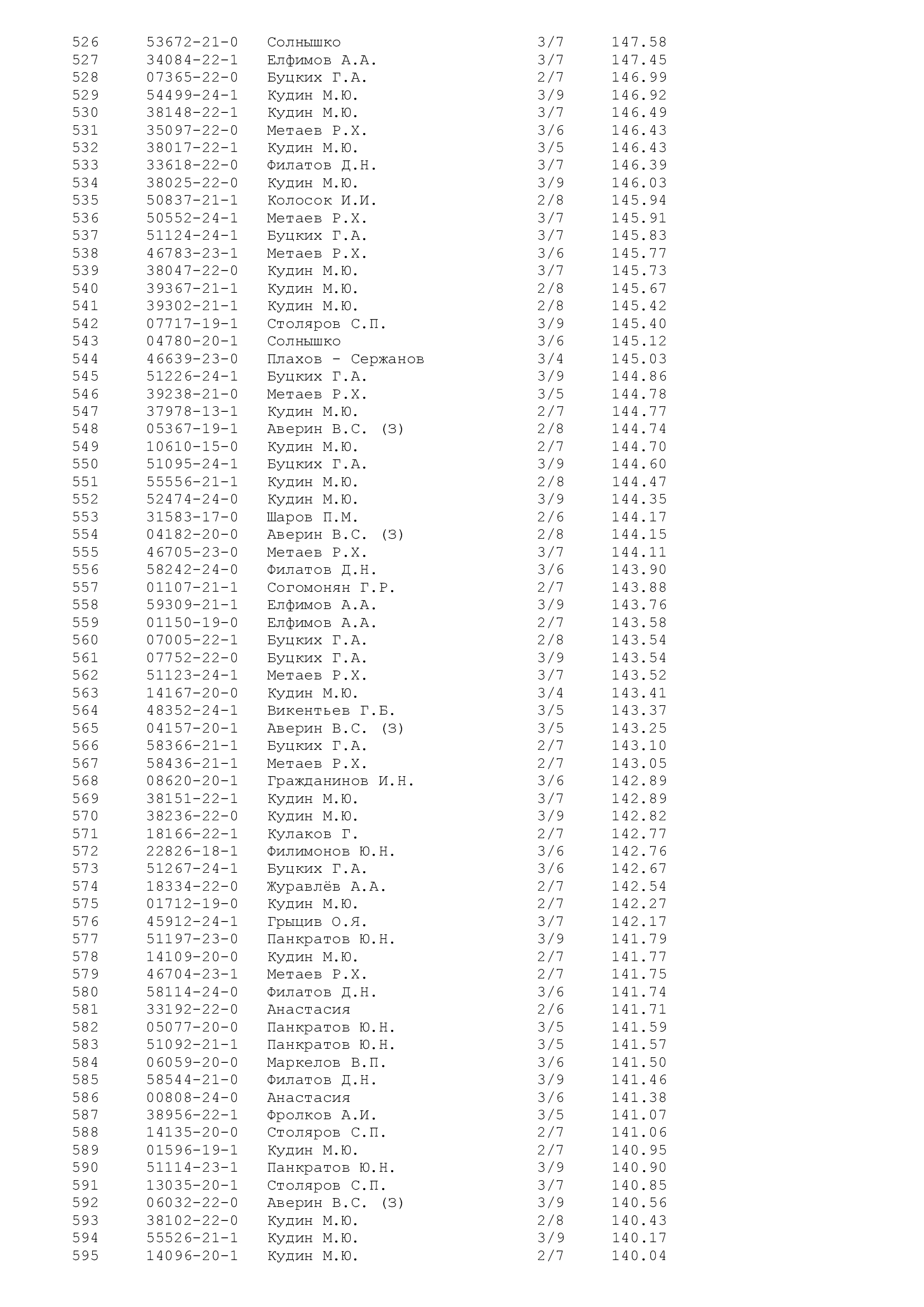 | | | | | |
|---|---|---|---|---|
| 526 | 53672-21-0 | Солнышко | 3/7 | 147.58 |
| 527 | 34084-22-1 | Елфимов А.А. | 3/7 | 147.45 |
| 528 | 07365-22-0 | Буцких Г.А. | 2/7 | 146.99 |
| 529 | 54499-24-1 | Кудин М.Ю. | 3/9 | 146.92 |
| 530 | 38148-22-1 | Кудин М.Ю. | 3/7 | 146.49 |
| 531 | 35097-22-0 | Метаев Р.Х. | 3/6 | 146.43 |
| 532 | 38017-22-1 | Кудин М.Ю. | 3/5 | 146.43 |
| 533 | 33618-22-0 | Филатов Д.Н. | 3/7 | 146.39 |
| 534 | 38025-22-0 | Кудин М.Ю. | 3/9 | 146.03 |
| 535 | 50837-21-1 | Колосок И.И. | 2/8 | 145.94 |
| 536 | 50552-24-1 | Метаев Р.Х. | 3/7 | 145.91 |
| 537 | 51124-24-1 | Буцких Г.А. | 3/7 | 145.83 |
| 538 | 46783-23-1 | Метаев Р.Х. | 3/6 | 145.77 |
| 539 | 38047-22-0 | Кудин М.Ю. | 3/7 | 145.73 |
| 540 | 39367-21-1 | Кудин М.Ю. | 2/8 | 145.67 |
| 541 | 39302-21-1 | Кудин М.Ю. | 2/8 | 145.42 |
| 542 | 07717-19-1 | Столяров С.П. | 3/9 | 145.40 |
| 543 | 04780-20-1 | Солнышко | 3/6 | 145.12 |
| 544 | 46639-23-0 | Плахов - Сержанов | 3/4 | 145.03 |
| 545 | 51226-24-1 | Буцких Г.А. | 3/9 | 144.86 |
| 546 | 39238-21-0 | Метаев Р.Х. | 3/5 | 144.78 |
| 547 | 37978-13-1 | Кудин М.Ю. | 2/7 | 144.77 |
| 548 | 05367-19-1 | Аверин В.С. (З) | 2/8 | 144.74 |
| 549 | 10610-15-0 | Кудин М.Ю. | 2/7 | 144.70 |
| 550 | 51095-24-1 | Буцких Г.А. | 3/9 | 144.60 |
| 551 | 55556-21-1 | Кудин М.Ю. | 2/8 | 144.47 |
| 552 | 52474-24-0 | Кудин М.Ю. | 3/9 | 144.35 |
| 553 | 31583-17-0 | Шаров П.М. | 2/6 | 144.17 |
| 554 | 04182-20-0 | Аверин В.С. (З) | 2/8 | 144.15 |
| 555 | 46705-23-0 | Метаев Р.Х. | 3/7 | 144.11 |
| 556 | 58242-24-0 | Филатов Д.Н. | 3/6 | 143.90 |
| 557 | 01107-21-1 | Согомонян Г.Р. | 2/7 | 143.88 |
| 558 | 59309-21-1 | Елфимов А.А. | 3/9 | 143.76 |
| 559 | 01150-19-0 | Елфимов А.А. | 2/7 | 143.58 |
| 560 | 07005-22-1 | Буцких Г.А. | 2/8 | 143.54 |
| 561 | 07752-22-0 | Буцких Г.А. | 3/9 | 143.54 |
| 562 | 51123-24-1 | Метаев Р.Х. | 3/7 | 143.52 |
| 563 | 14167-20-0 | Кудин М.Ю. | 3/4 | 143.41 |
| 564 | 48352-24-1 | Викентьев Г.Б. | 3/5 | 143.37 |
| 565 | 04157-20-1 | Аверин В.С. (З) | 3/5 | 143.25 |
| 566 | 58366-21-1 | Буцких Г.А. | 2/7 | 143.10 |
| 567 | 58436-21-1 | Метаев Р.Х. | 2/7 | 143.05 |
| 568 | 08620-20-1 | Гражданинов И.Н. | 3/6 | 142.89 |
| 569 | 38151-22-1 | Кудин М.Ю. | 3/7 | 142.89 |
| 570 | 38236-22-0 | Кудин М.Ю. | 3/9 | 142.82 |
| 571 | 18166-22-1 | Кулаков Г. | 2/7 | 142.77 |
| 572 | 22826-18-1 | Филимонов Ю.Н. | 3/6 | 142.76 |
| 573 | 51267-24-1 | Буцких Г.А. | 3/6 | 142.67 |
| 574 | 18334-22-0 | Журавлёв А.А. | 2/7 | 142.54 |
| 575 | 01712-19-0 | Кудин М.Ю. | 2/7 | 142.27 |
| 576 | 45912-24-1 | Грыцив О.Я. | 3/7 | 142.17 |
| 577 | 51197-23-0 | Панкратов Ю.Н. | 3/9 | 141.79 |
| 578 | 14109-20-0 | Кудин М.Ю. | 2/7 | 141.77 |
| 579 | 46704-23-1 | Метаев Р.Х. | 2/7 | 141.75 |
| 580 | 58114-24-0 | Филатов Д.Н. | 3/6 | 141.74 |
| 581 | 33192-22-0 | Анастасия | 2/6 | 141.71 |
| 582 | 05077-20-0 | Панкратов Ю.Н. | 3/5 | 141.59 |
| 583 | 51092-21-1 | Панкратов Ю.Н. | 3/5 | 141.57 |
| 584 | 06059-20-0 | Маркелов В.П. | 3/6 | 141.50 |
| 585 | 58544-21-0 | Филатов Д.Н. | 3/9 | 141.46 |
| 586 | 00808-24-0 | Анастасия | 3/6 | 141.38 |
| 587 | 38956-22-1 | Фролков А.И. | 3/5 | 141.07 |
| 588 | 14135-20-0 | Столяров С.П. | 2/7 | 141.06 |
| 589 | 01596-19-1 | Кудин М.Ю. | 2/7 | 140.95 |
| 590 | 51114-23-1 | Панкратов Ю.Н. | 3/9 | 140.90 |
| 591 | 13035-20-1 | Столяров С.П. | 3/7 | 140.85 |
| 592 | 06032-22-0 | Аверин В.С. (З) | 3/9 | 140.56 |
| 593 | 38102-22-0 | Кудин М.Ю. | 2/8 | 140.43 |
| 594 | 55526-21-1 | Кудин М.Ю. | 3/9 | 140.17 |
| 595 | 14096-20-1 | Кудин М.Ю. | 2/7 | 140.04 |